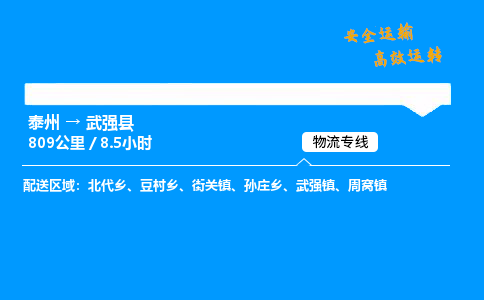 安全运输
高效运转

泰州 → 武强县
809公里 / 8.5小时

物流专线

配送区域：北代乡、豆村乡、街关镇、孙庄乡、武强镇、周窝镇